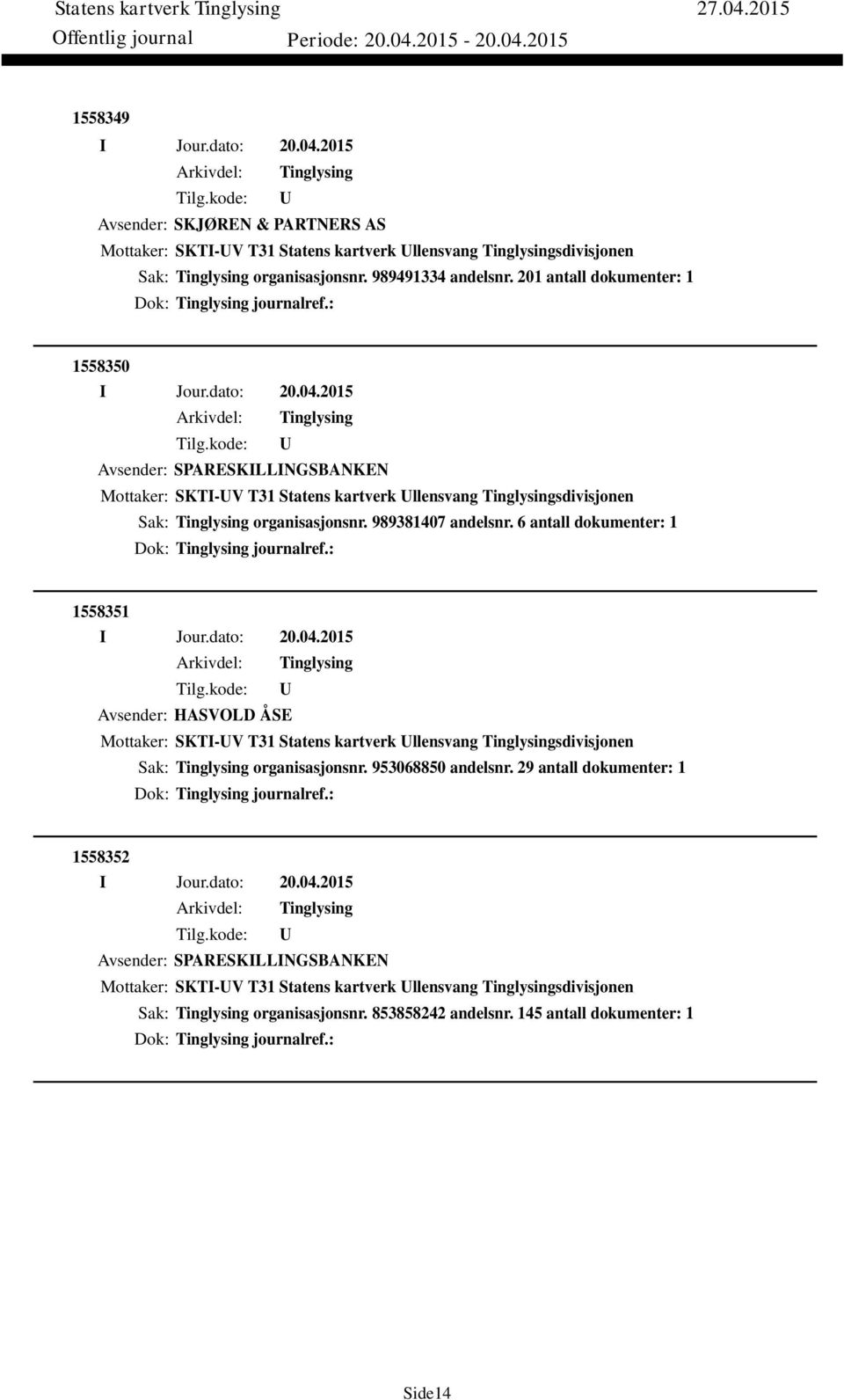 Statens kartverk Tinglysing 27.04.2015
Offentlig journal Periode: 20.04.2015 - 20.04.2015

1558349
I Jour.dato: 20.04.2015
Arkivdel: Tinglysing
Tilg.kode: U
Avsender: SKJØREN & PARTNERS AS
Mottaker: SKTI-UV T31 Statens kartverk Ullensvang Tinglysingsdivisjonen
Sak: Tinglysing organisasjonsnr. 989491334 andelsnr. 201 antall dokumenter: 1
Dok: Tinglysing journalref.:

1558350
I Jour.dato: 20.04.2015
Arkivdel: Tinglysing
Tilg.kode: U
Avsender: SPARESKILLINGSBANKEN
Mottaker: SKTI-UV T31 Statens kartverk Ullensvang Tinglysingsdivisjonen
Sak: Tinglysing organisasjonsnr. 989381407 andelsnr. 6 antall dokumenter: 1
Dok: Tinglysing journalref.:

1558351
I Jour.dato: 20.04.2015
Arkivdel: Tinglysing
Tilg.kode: U
Avsender: HASVOLD ÅSE
Mottaker: SKTI-UV T31 Statens kartverk Ullensvang Tinglysingsdivisjonen
Sak: Tinglysing organisasjonsnr. 953068850 andelsnr. 29 antall dokumenter: 1
Dok: Tinglysing journalref.:

1558352
I Jour.dato: 20.04.2015
Arkivdel: Tinglysing
Tilg.kode: U
Avsender: SPARESKILLINGSBANKEN
Mottaker: SKTI-UV T31 Statens kartverk Ullensvang Tinglysingsdivisjonen
Sak: Tinglysing organisasjonsnr. 853858242 andelsnr. 145 antall dokumenter: 1
Dok: Tinglysing journalref.:

Side14